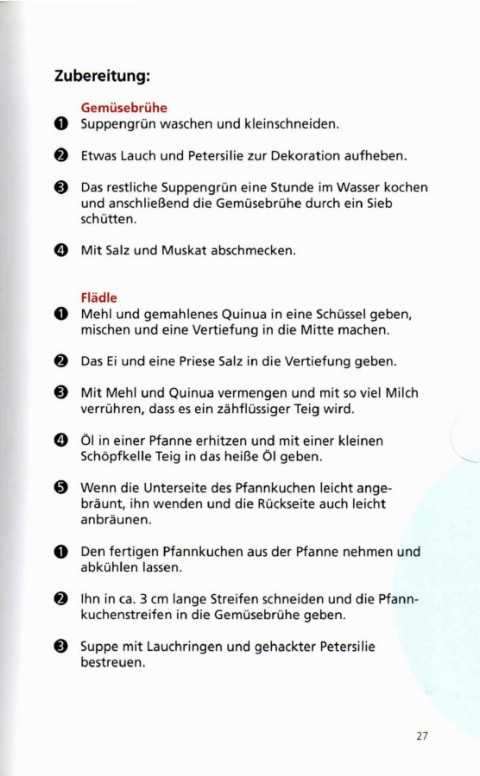 Zubereitung:

Gemüsebrühe

❶ Suppengrün waschen und kleinschneiden.

❷ Etwas Lauch und Petersilie zur Dekoration aufheben.

❸ Das restliche Suppengrün eine Stunde im Wasser kochen und anschließend die Gemüsebrühe durch ein Sieb schütten.

❹ Mit Salz und Muskat abschmecken.

Flädle

❶ Mehl und gemahlenes Quinua in eine Schüssel geben, mischen und eine Vertiefung in die Mitte machen.

❷ Das Ei und eine Priese Salz in die Vertiefung geben.

❸ Mit Mehl und Quinua vermengen und mit so viel Milch verrühren, dass es ein zähflüssiger Teig wird.

❹ Öl in einer Pfanne erhitzen und mit einer kleinen Schöpfkelle Teig in das heiße Öl geben.

❺ Wenn die Unterseite des Pfannkuchen leicht angebräunt, ihn wenden und die Rückseite auch leicht anbräunen.

❶ Den fertigen Pfannkuchen aus der Pfanne nehmen und abkühlen lassen.

❷ Ihn in ca. 3 cm lange Streifen schneiden und die Pfannkuchenstreifen in die Gemüsebrühe geben.

❸ Suppe mit Lauchringen und gehackter Petersilie bestreuen.

27